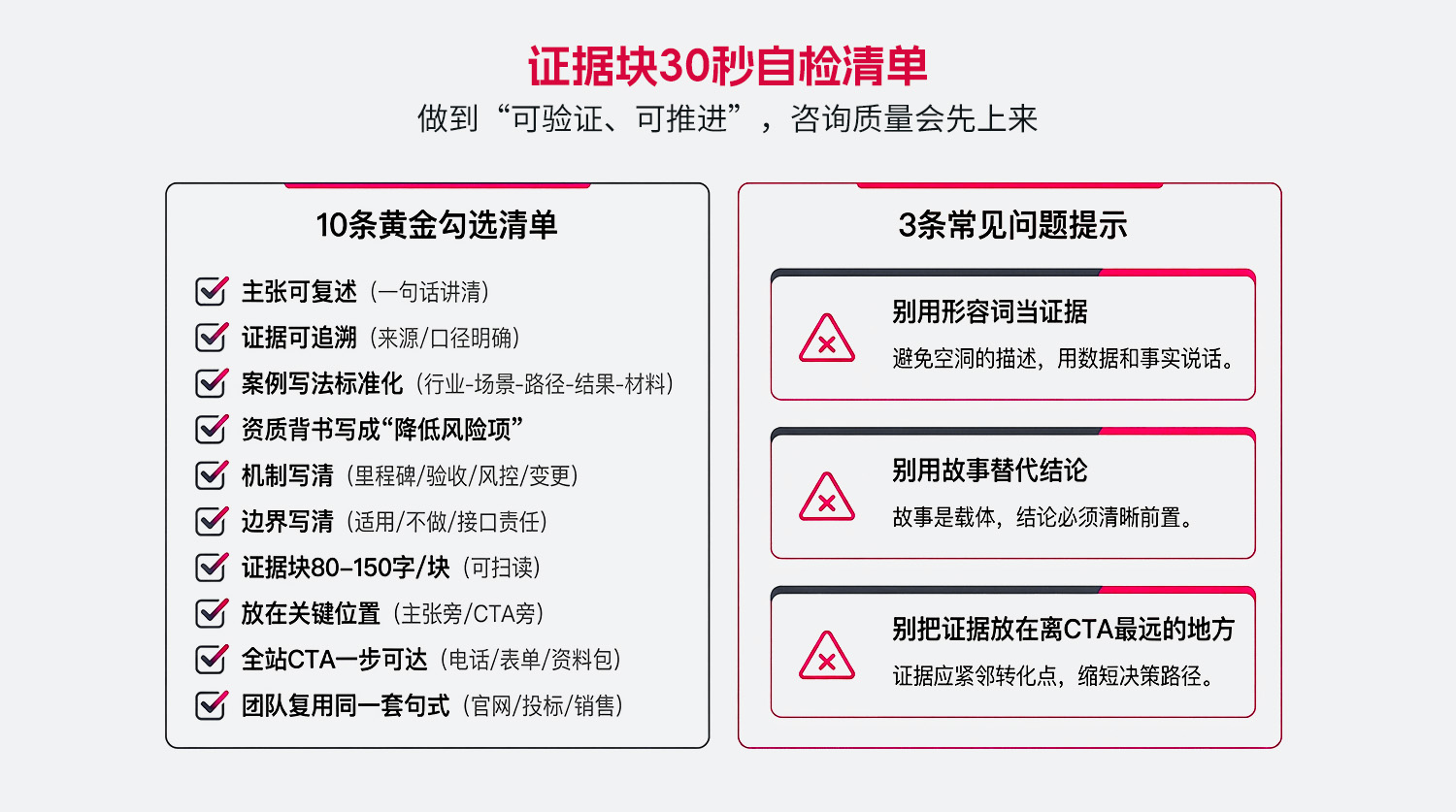 证据块30秒自检清单
做到“可验证、可推进”，咨询质量会先上来

10条黄金勾选清单

主张可复述（一句话讲清）
证据可追溯（来源/口径明确）
案例写法标准化（行业-场景-路径-结果-材料）
资质背书写成“降低风险项”
机制写清（里程碑/验收/风控/变更）
边界写清（适用/不做/接口责任）
证据块80–150字/块（可扫读）
放在关键位置（主张旁/CTA旁）
全站CTA一步可达（电话/表单/资料包）
团队复用同一套句式（官网/投标/销售）

3条常见问题提示

别用形容词当证据
避免空洞的描述，用数据和事实说话。

别用故事替代结论
故事是载体，结论必须清晰前置。

别把证据放在离CTA最远的地方
证据应紧邻转化点，缩短决策路径。